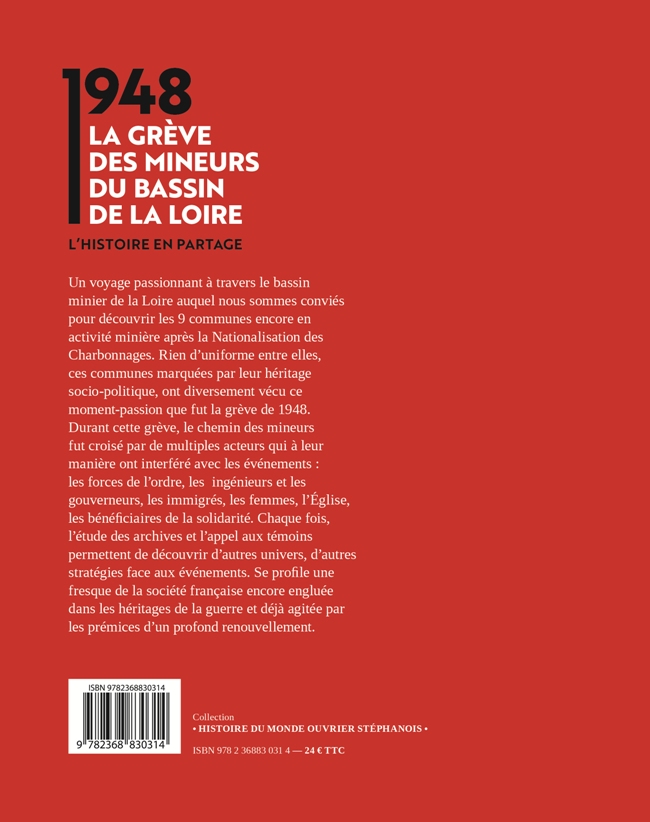 1948
LA GRÈVE
DES MINEURS
DU BASSIN
DE LA LOIRE

L'HISTOIRE EN PARTAGE

Un voyage passionnant à travers le bassin minier de la Loire auquel nous sommes conviés pour découvrir les 9 communes encore en activité minière après la Nationalisation des Charbonnages. Rien d'uniforme entre elles, ces communes marquées par leur héritage socio-politique, ont diversement vécu ce moment-passion que fut la grève de 1948. Durant cette grève, le chemin des mineurs fut croisé par de multiples acteurs qui à leur manière ont interféré avec les événements : les forces de l'ordre, les ingénieurs et les gouverneurs, les immigrés, les femmes, l'Église, les bénéficiaires de la solidarité. Chaque fois, l'étude des archives et l'appel aux témoins permettent de découvrir d'autres univers, d'autres stratégies face aux événements. Se profile une fresque de la société française encore engluée dans les héritages de la guerre et déjà agitée par les prémices d'un profond renouvellement.

ISBN 9782368830314

9 782368 830314

Collection
• HISTOIRE DU MONDE OUVRIER STÉPHANOIS •

ISBN 978 2 36883 031 4 — 24 € TTC